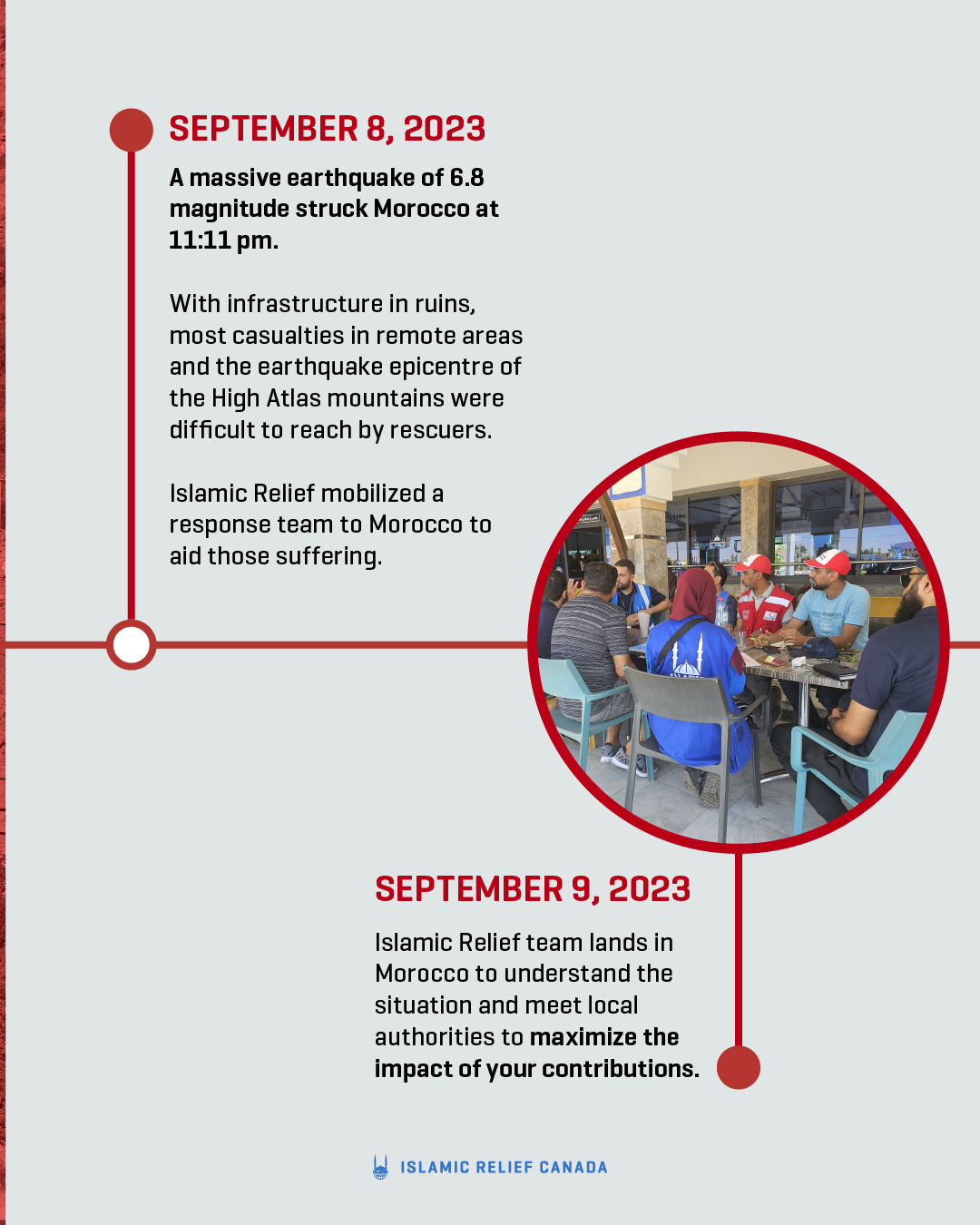 SEPTEMBER 8, 2023

A massive earthquake of 6.8 magnitude struck Morocco at 11:11 pm.

With infrastructure in ruins, most casualties in remote areas and the earthquake epicentre of the High Atlas mountains were difficult to reach by rescuers.

Islamic Relief mobilized a response team to Morocco to aid those suffering.

SEPTEMBER 9, 2023

Islamic Relief team lands in Morocco to understand the situation and meet local authorities to maximize the impact of your contributions.

ISLAMIC RELIEF CANADA